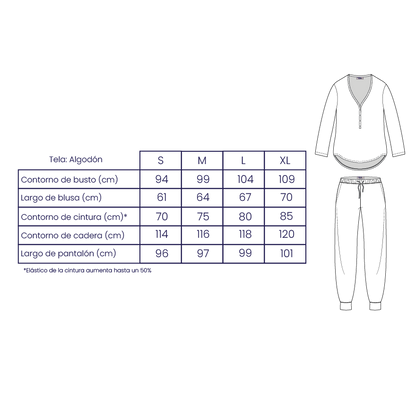 | Tela: Algodón | S | M | L | XL |
|---|---|---|---|---|
| Contorno de busto (cm) | 94 | 99 | 104 | 109 |
| Largo de blusa (cm) | 61 | 64 | 67 | 70 |
| Contorno de cintura (cm)* | 70 | 75 | 80 | 85 |
| Contorno de cadera (cm) | 114 | 116 | 118 | 120 |
| Largo de pantalón (cm) | 96 | 97 | 99 | 101 |

*Elástico de la cintura aumenta hasta un 50%